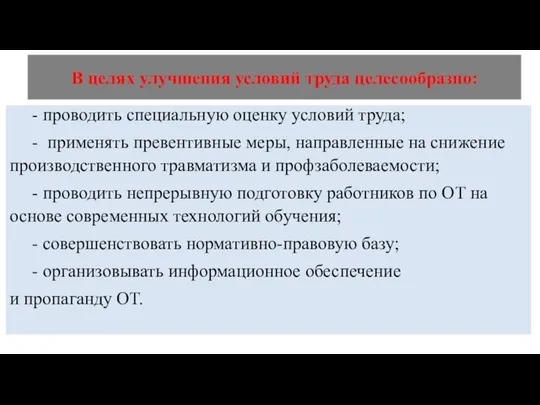 В целях улучшения условий труда целесообразно:

- проводить специальную оценку условий труда;

- применять превентивные меры, направленные на снижение производственного травматизма и профзаболеваемости;

- проводить непрерывную подготовку работников по ОТ на основе современных технологий обучения;

- совершенствовать нормативно-правовую базу;

- организовывать информационное обеспечение и пропаганду ОТ.